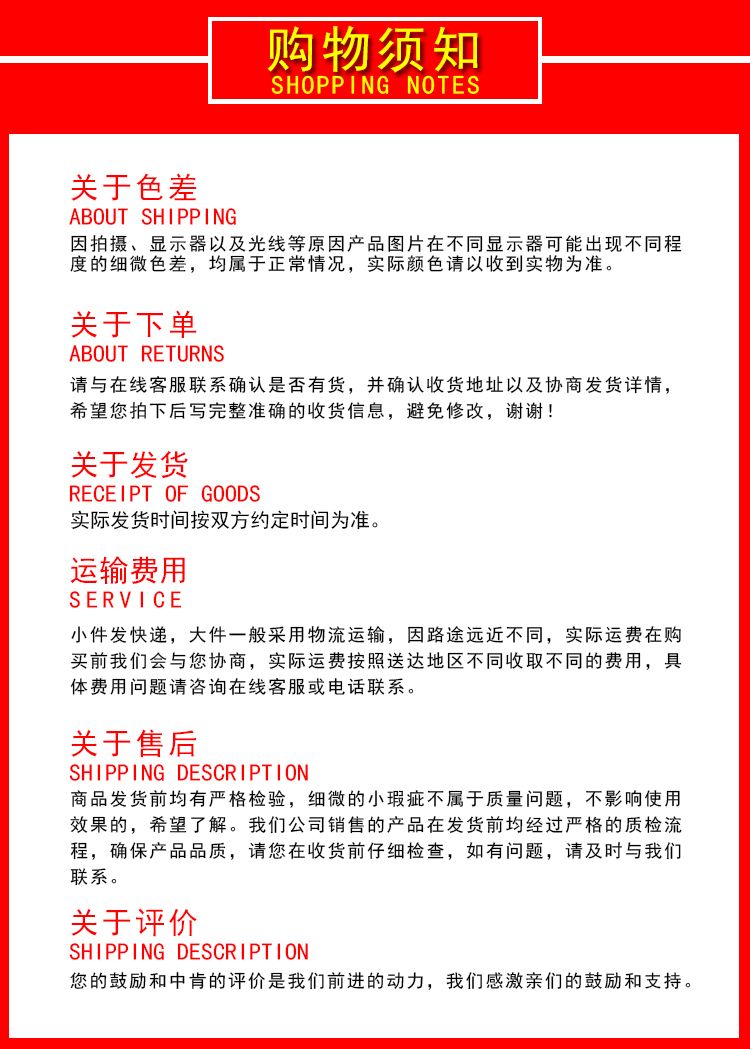 购物须知
SHOPPING NOTES

关于色差
ABOUT SHIPPING
因拍摄、显示器以及光线等原因产品图片在不同显示器可能出现不同程度的细微色差，均属于正常情况，实际颜色请以收到实物为准。

关于下单
ABOUT RETURNS
请与在线客服联系确认是否有货，并确认收货地址以及协商发货详情，希望您拍下后写完整准确的收货信息，避免修改，谢谢！

关于发货
RECEIPT OF GOODS
实际发货时间按双方约定时间为准。

运输费用
SERVICE
小件发快递，大件一般采用物流运输，因路途远近不同，实际运费在购买前我们会与您协商，实际运费按照送达地区不同收取不同的费用，具体费用问题请咨询在线客服或电话联系。

关于售后
SHIPPING DESCRIPTION
商品发货前均有严格检验，细微的小瑕疵不属于质量问题，不影响使用效果的，希望了解。我们公司销售的产品在发货前均经过严格的质检流程，确保产品品质，请您在收货前仔细检查，如有问题，请及时与我们联系。

关于评价
SHIPPING DESCRIPTION
您的鼓励和中肯的评价是我们前进的动力，我们感激亲们的鼓励和支持。